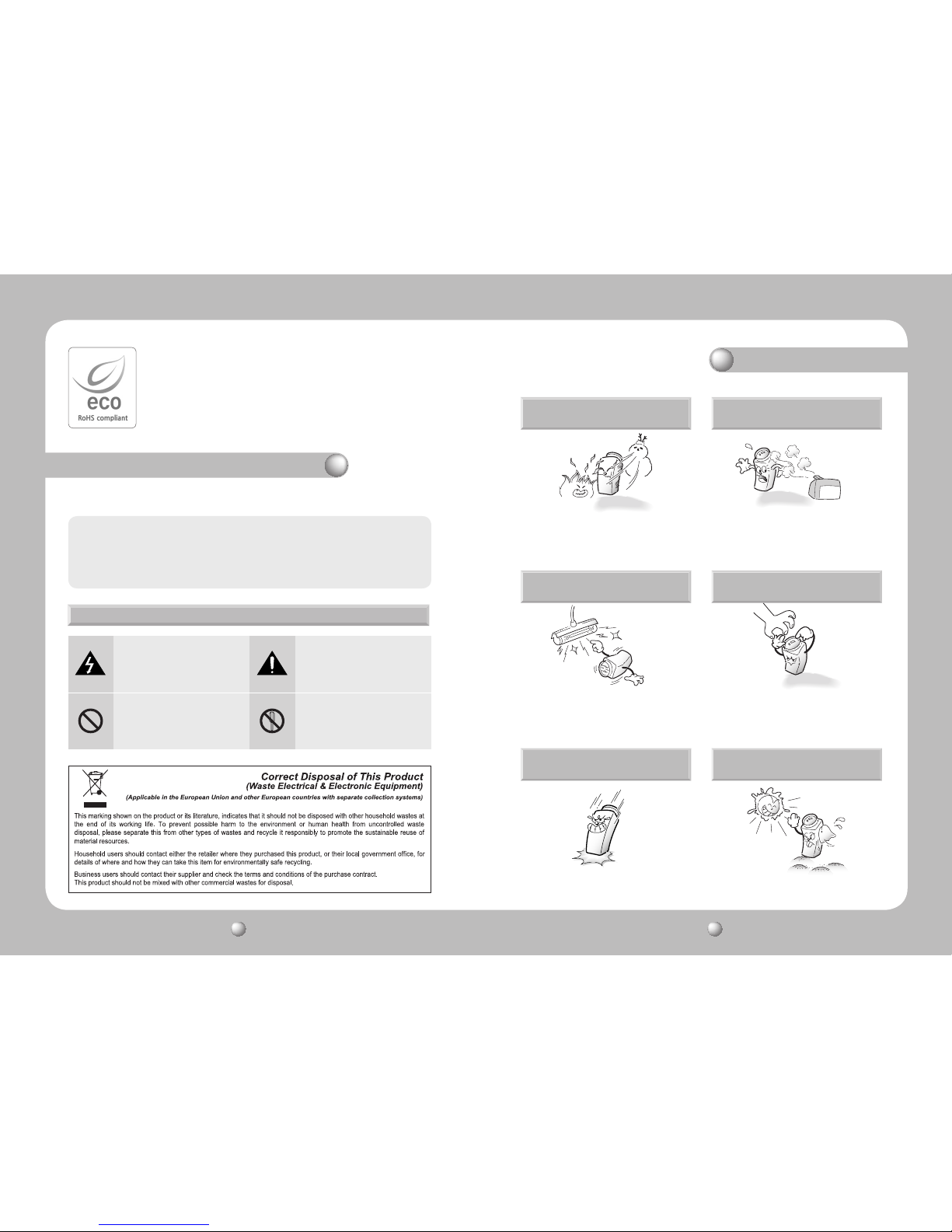 eco
RoHS compliant

Correct Disposal of This Product
(Waste Electrical & Electronic Equipment)
(Applicable in the European Union and other European countries with separate collection systems)

This marking shown on the product or its literature, indicates that it should not be disposed with other household wastes at the end of its working life. To prevent possible harm to the environment or human health from uncontrolled waste disposal, please separate this from other types of wastes and recycle it responsibly to promote the sustainable reuse of material resources.

Household users should contact either the retailer where they purchased this product, or their local government office, for details of where and how they can take this item for environmentally safe recycling.

Business users should contact their supplier and check the terms and conditions of the purchase contract.
This product should not be mixed with other commercial wastes for disposal.